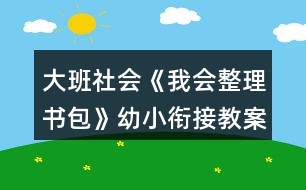 大班社会《我会整理书包》幼小衔接教案